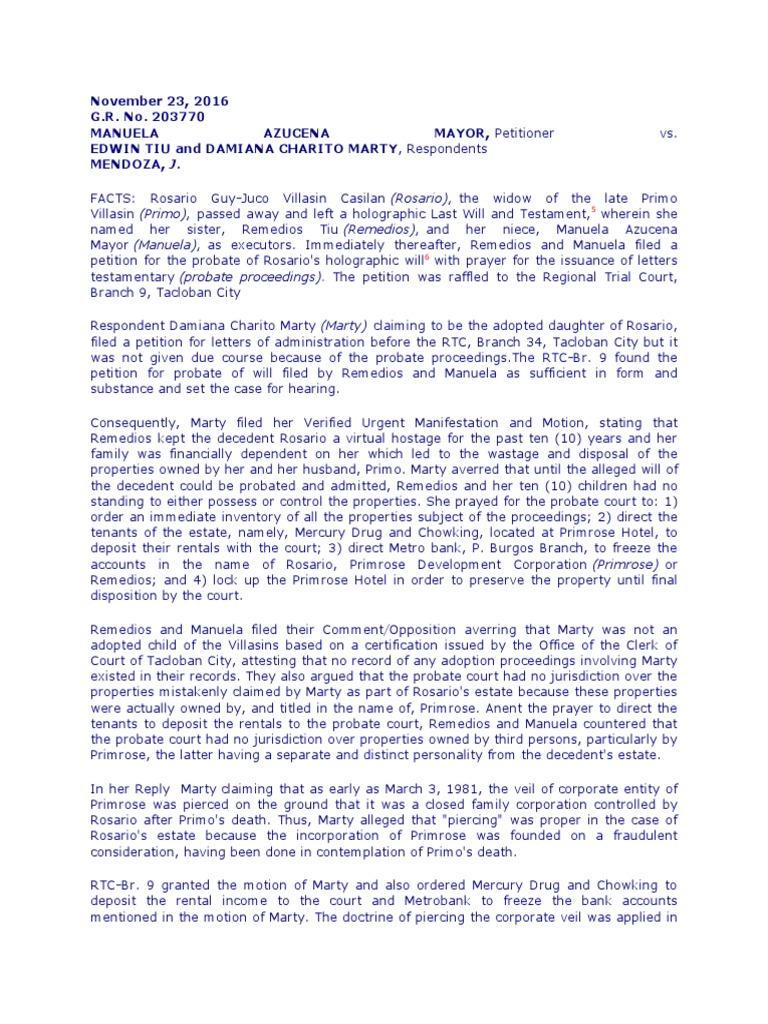 November 23, 2016
G.R. No. 203770
MANUELA AZUCENA MAYOR, Petitioner vs. EDWIN TIU and DAMIANA CHARITO MARTY, Respondents
MENDOZA, J.

FACTS: Rosario Guy-Juco Villasin Casilan (Rosario), the widow of the late Primo Villasin (Primo), passed away and left a holographic Last Will and Testament,$^5$ wherein she named her sister, Remedios Tiu (Remedios), and her niece, Manuela Azucena Mayor (Manuela), as executors. Immediately thereafter, Remedios and Manuela filed a petition for the probate of Rosario's holographic will$^6$ with prayer for the issuance of letters testamentary (probate proceedings). The petition was raffled to the Regional Trial Court, Branch 9, Tacloban City

Respondent Damiana Charito Marty (Marty) claiming to be the adopted daughter of Rosario, filed a petition for letters of administration before the RTC, Branch 34, Tacloban City but it was not given due course because of the probate proceedings.The RTC-Br. 9 found the petition for probate of will filed by Remedios and Manuela as sufficient in form and substance and set the case for hearing.

Consequently, Marty filed her Verified Urgent Manifestation and Motion, stating that Remedios kept the decedent Rosario a virtual hostage for the past ten (10) years and her family was financially dependent on her which led to the wastage and disposal of the properties owned by her and her husband, Primo. Marty averred that until the alleged will of the decedent could be probated and admitted, Remedios and her ten (10) children had no standing to either possess or control the properties. She prayed for the probate court to: 1) order an immediate inventory of all the properties subject of the proceedings; 2) direct the tenants of the estate, namely, Mercury Drug and Chowking, located at Primrose Hotel, to deposit their rentals with the court; 3) direct Metro bank, P. Burgos Branch, to freeze the accounts in the name of Rosario, Primrose Development Corporation (Primrose) or Remedios; and 4) lock up the Primrose Hotel in order to preserve the property until final disposition by the court.

Remedios and Manuela filed their Comment/Opposition averring that Marty was not an adopted child of the Villasins based on a certification issued by the Office of the Clerk of Court of Tacloban City, attesting that no record of any adoption proceedings involving Marty existed in their records. They also argued that the probate court had no jurisdiction over the properties mistakenly claimed by Marty as part of Rosario's estate because these properties were actually owned by, and titled in the name of, Primrose. Anent the prayer to direct the tenants to deposit the rentals to the probate court, Remedios and Manuela countered that the probate court had no jurisdiction over properties owned by third persons, particularly by Primrose, the latter having a separate and distinct personality from the decedent's estate.

In her Reply Marty claiming that as early as March 3, 1981, the veil of corporate entity of Primrose was pierced on the ground that it was a closed family corporation controlled by Rosario after Primo's death. Thus, Marty alleged that "piercing" was proper in the case of Rosario's estate because the incorporation of Primrose was founded on a fraudulent consideration, having been done in contemplation of Primo's death.

RTC-Br. 9 granted the motion of Marty and also ordered Mercury Drug and Chowking to deposit the rental income to the court and Metrobank to freeze the bank accounts mentioned in the motion of Marty. The doctrine of piercing the corporate veil was applied in